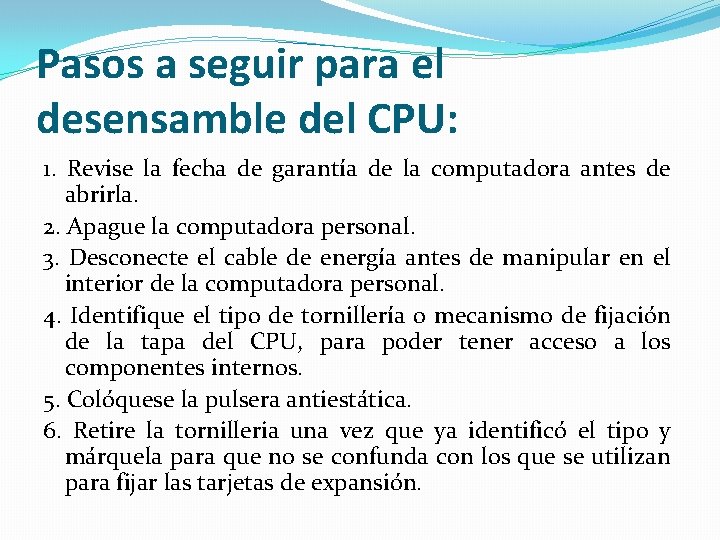 Pasos a seguir para el desensamble del CPU:

1. Revise la fecha de garantía de la computadora antes de abrirla.

2. Apague la computadora personal.

3. Desconecte el cable de energía antes de manipular en el interior de la computadora personal.

4. Identifique el tipo de tornillería o mecanismo de fijación de la tapa del CPU, para poder tener acceso a los componentes internos.

5. Colóquese la pulsera antiestática.

6. Retire la tornilleria una vez que ya identificó el tipo y márquela para que no se confunda con los que se utilizan para fijar las tarjetas de expansión.